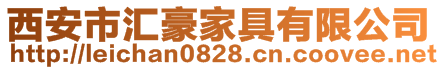 西安市汇豪家具有限公司
http://leichan0828.cn.coovee.net